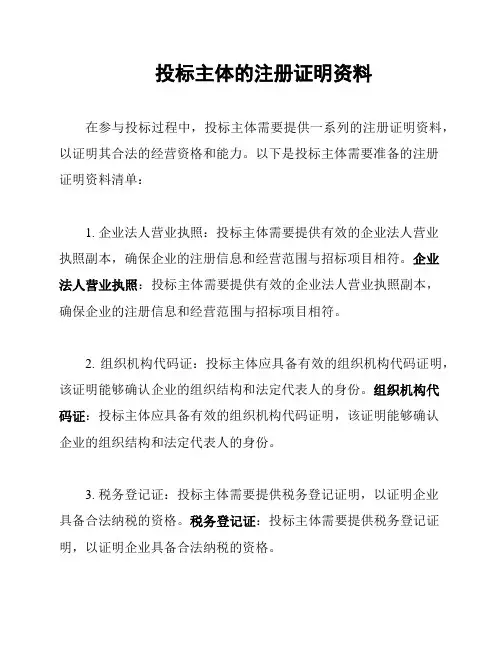 投标主体的注册证明资料

在参与投标过程中，投标主体需要提供一系列的注册证明资料，以证明其合法的经营资格和能力。以下是投标主体需要准备的注册证明资料清单：

1. 企业法人营业执照：投标主体需要提供有效的企业法人营业执照副本，确保企业的注册信息和经营范围与招标项目相符。企业法人营业执照：投标主体需要提供有效的企业法人营业执照副本，确保企业的注册信息和经营范围与招标项目相符。

2. 组织机构代码证：投标主体应具备有效的组织机构代码证明，该证明能够确认企业的组织结构和法定代表人的身份。组织机构代码证：投标主体应具备有效的组织机构代码证明，该证明能够确认企业的组织结构和法定代表人的身份。

3. 税务登记证：投标主体需要提供税务登记证明，以证明企业具备合法纳税的资格。税务登记证：投标主体需要提供税务登记证明，以证明企业具备合法纳税的资格。